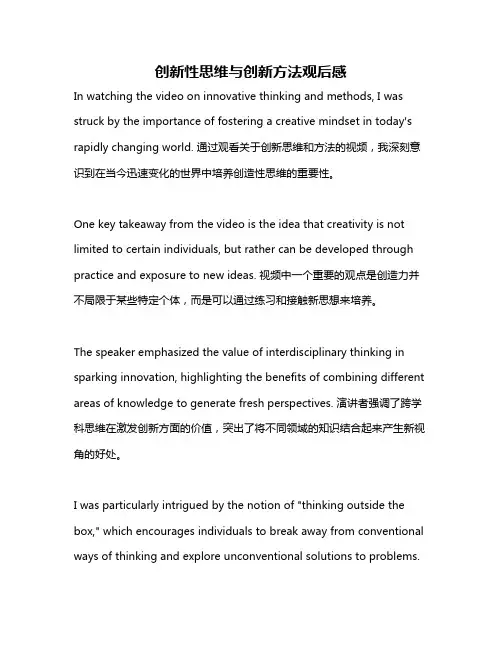 创新性思维与创新方法观后感

In watching the video on innovative thinking and methods, I was struck by the importance of fostering a creative mindset in today's rapidly changing world. 通过观看关于创新思维和方法的视频，我深刻意识到在当今迅速变化的世界中培养创造性思维的重要性。

One key takeaway from the video is the idea that creativity is not limited to certain individuals, but rather can be developed through practice and exposure to new ideas. 视频中一个重要的观点是创造力并不局限于某些特定个体，而是可以通过练习和接触新思想来培养。

The speaker emphasized the value of interdisciplinary thinking in sparking innovation, highlighting the benefits of combining different areas of knowledge to generate fresh perspectives. 演讲者强调了跨学科思维在激发创新方面的价值，突出了将不同领域的知识结合起来产生新视角的好处。

I was particularly intrigued by the notion of "thinking outside the box," which encourages individuals to break away from conventional ways of thinking and explore unconventional solutions to problems.